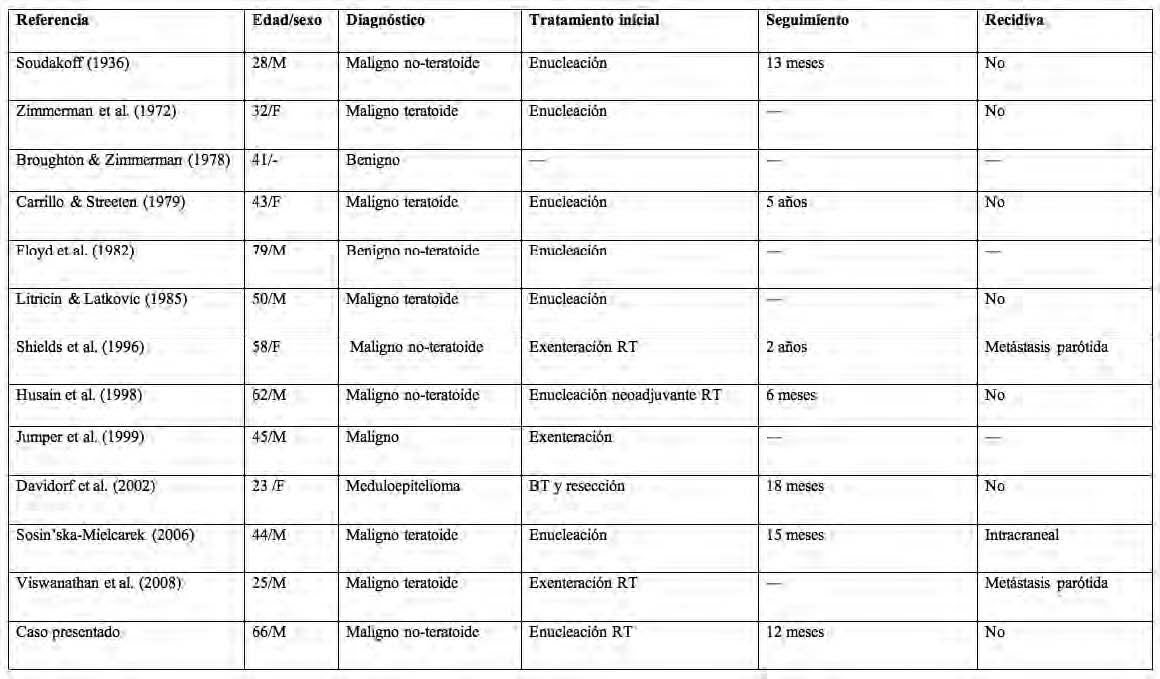 | Referencia | Edad/sexo | Diagnóstico | Tratamiento inicial | Seguimiento | Recidiva |
|---|---|---|---|---|---|
| Soudakoff (1936) | 28/M | Maligno no-teratoide | Enucleación | 13 meses | No |
| Zimmerman et al. (1972) | 32/F | Maligno teratoide | Enucleación | — | No |
| Broughton & Zimmerman (1978) | 41/- | Benigno | — | — | — |
| Carrillo & Streeten (1979) | 43/F | Maligno teratoide | Enucleación | 5 años | No |
| Floyd et al. (1982) | 79/M | Benigno no-teratoide | Enucleación | — | — |
| Litricin & Latkovic (1985) | 50/M | Maligno teratoide | Enucleación | — | No |
| Shields et al. (1996) | 58/F | Maligno no-teratoide | Exenteración RT | 2 años | Metástasis parótida |
| Husain et al. (1998) | 62/M | Maligno no-teratoide | Enucleación neoadjuvante RT | 6 meses | No |
| Jumper et al. (1999) | 45/M | Maligno | Exenteración | — | — |
| Davidorf et al. (2002) | 23 /F | Meduloepitelioma | BT y resección | 18 meses | No |
| Sosin'ska-Mielcarek (2006) | 44/M | Maligno teratoide | Enucleación | 15 meses | Intracraneal |
| Viswanathan et al. (2008) | 25/M | Maligno teratoide | Exenteración RT | — | Metástasis parótida |
| Caso presentado | 66/M | Maligno no-teratoide | Enucleación RT | 12 meses | No |